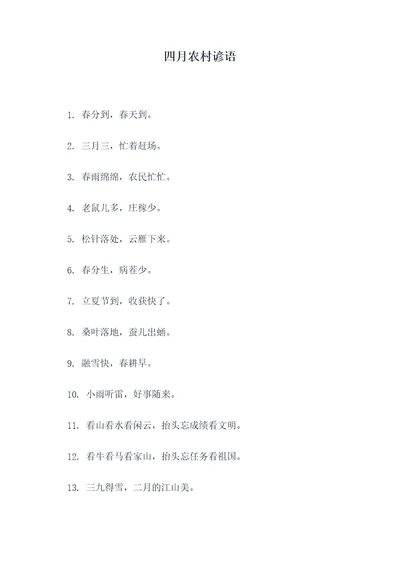 四月农村谚语

1. 春分到，春天到。

2. 三月三，忙着赶场。

3. 春雨绵绵，农民忙忙。

4. 老鼠儿多，庄稼少。

5. 松针落处，云雁下来。

6. 春分生，病茬少。

7. 立夏节到，收获快了。

8. 桑叶落地，蚕儿出蛹。

9. 融雪快，春耕早。

10. 小雨听雷，好事随来。

11. 看山看水看闲云，抬头忘成绩看文明。

12. 看牛看马看家山，抬头忘任务看祖国。

13. 三九得雪，二月的江山美。